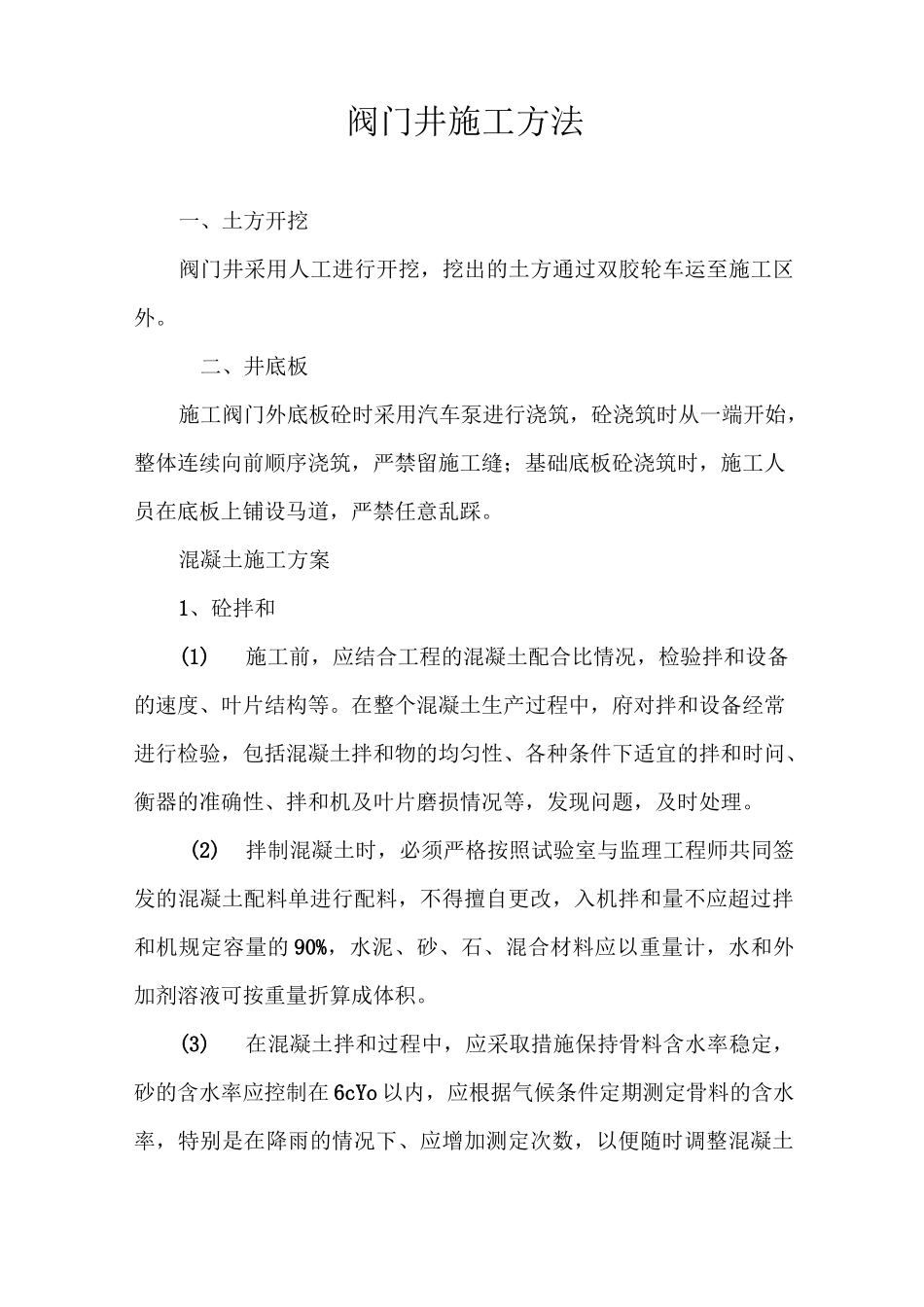 阀门井施工方法

一、土方开挖

阀门井采用人工进行开挖，挖出的土方通过双胶轮车运至施工区外。

二、井底板

施工阀门外底板砼时采用汽车泵进行浇筑，砼浇筑时从一端开始，整体连续向前顺序浇筑，严禁留施工缝；基础底板砼浇筑时，施工人员在底板上铺设马道，严禁任意乱踩。

混凝土施工方案

1、砼拌和

(1) 施工前，应结合工程的混凝土配合比情况，检验拌和设备的速度、叶片结构等。在整个混凝土生产过程中，府对拌和设备经常进行检验，包括混凝土拌和物的均匀性、各种条件下适宜的拌和时间、衡器的准确性、拌和机及叶片磨损情况等，发现问题，及时处理。

(2) 拌制混凝土时，必须严格按照试验室与监理工程师共同签发的混凝土配料单进行配料，不得擅自更改，入机拌和量不应超过拌和机规定容量的90%，水泥、砂、石、混合材料应以重量计，水和外加剂溶液可按重量折算成体积。

(3) 在混凝土拌和过程中，应采取措施保持骨料含水率稳定，砂的含水率应控制在6cYo以内，应根据气候条件定期测定骨料的含水率，特别是在降雨的情况下、应增加测定次数，以便随时调整混凝土